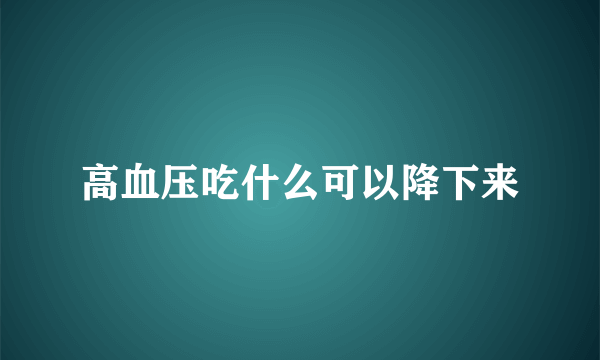 高血压吃什么可以降下来